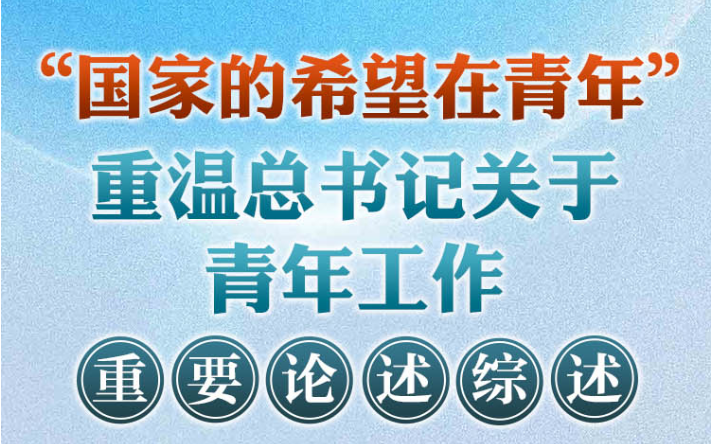 “国家的希望在青年”

重温总书记关于青年工作

重要论述综述